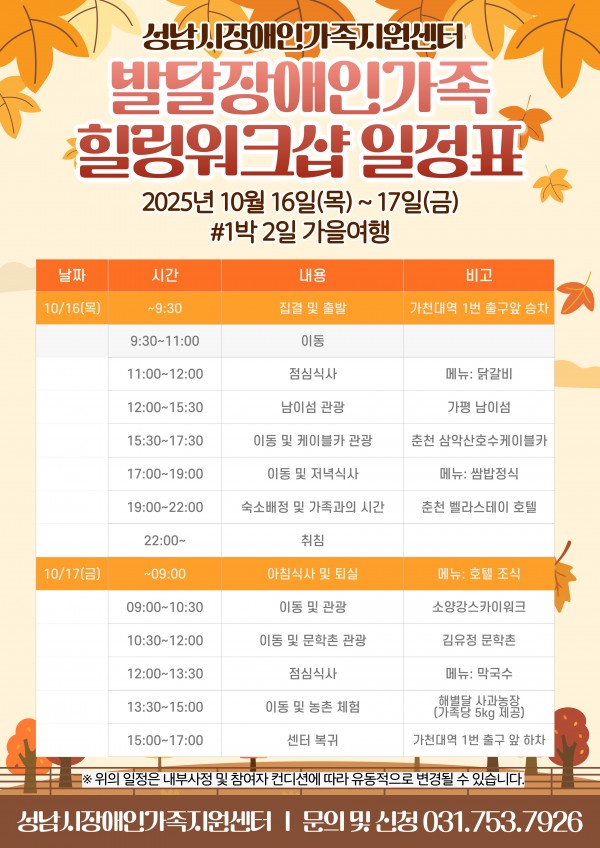 성남시장애인가족지원센터

발달장애인가족 힐링워크샵 일정표

2025년 10월 16일(목) ~ 17일(금)
#1박 2일 가을여행

| 날짜 | 시간 | 내용 | 비고 |
|---|---|---|---|
| 10/16(목) | ~9:30 | 집결 및 출발 | 가천대역 1번 출구앞 승차 |
| | 9:30~11:00 | 이동 | |
| | 11:00~12:00 | 점심식사 | 메뉴: 닭갈비 |
| | 12:00~15:30 | 남이섬 관광 | 가평 남이섬 |
| | 15:30~17:30 | 이동 및 케이블카 관광 | 춘천 삼악산호수케이블카 |
| | 17:00~19:00 | 이동 및 저녁식사 | 메뉴: 쌈밥정식 |
| | 19:00~22:00 | 숙소배정 및 가족과의 시간 | 춘천 벨라스테이 호텔 |
| | 22:00~ | 취침 | |
| 10/17(금) | ~09:00 | 아침식사 및 퇴실 | 메뉴: 호텔 조식 |
| | 09:00~10:30 | 이동 및 관광 | 소양강스카이워크 |
| | 10:30~12:00 | 이동 및 문학촌 관광 | 김유정 문학촌 |
| | 12:00~13:30 | 점심식사 | 메뉴: 막국수 |
| | 13:30~15:00 | 이동 및 농촌 체험 | 해별달 사과농장 (가족당 5kg 제공) |
| | 15:00~17:00 | 센터 복귀 | 가천대역 1번 출구 앞 하차 |

※ 위의 일정은 내부사정 및 참여자 컨디션에 따라 유동적으로 변경될 수 있습니다.

성남시장애인가족지원센터 | 문의 및 신청 031.753.7926